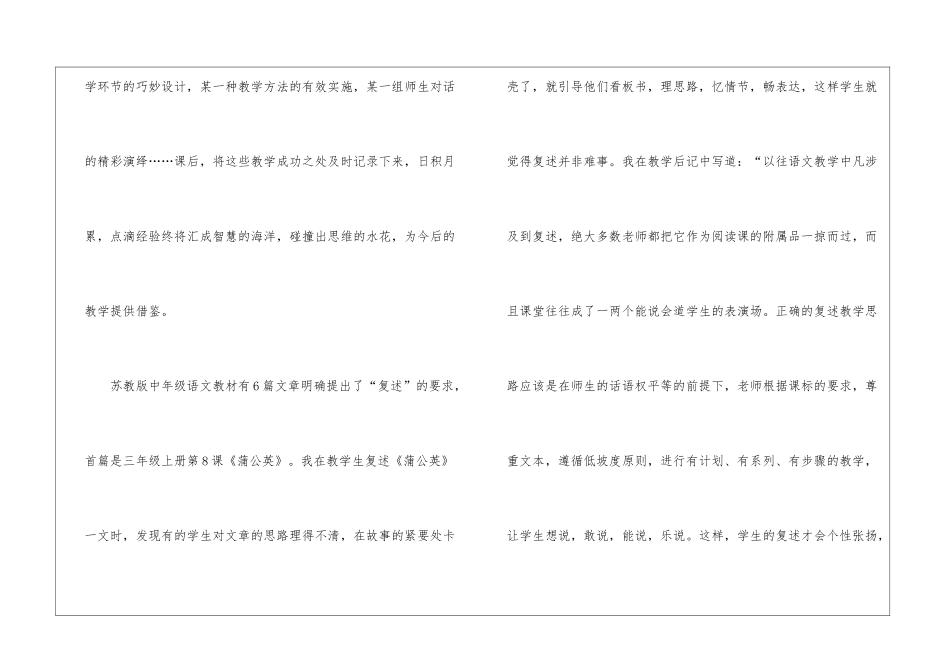 学环节的巧妙设计，某一种教学方法的有效实施，某一组师生对话的精彩演绎……课后，将这些教学成功之处及时记录下来，日积月累，点滴经验终将汇成智慧的海洋，碰撞出思维的水花，为今后的教学提供借鉴。

苏教版中年级语文教材有6篇文章明确提出了“复述”的要求，首篇是三年级上册第8课《蒲公英》。我在教学生复述《蒲公英》一文时，发现有的学生对文章的思路理得不清，在故事的紧要处卡壳了，就引导他们看板书，理思路，忆情节，畅表达，这样学生就觉得复述并非难事。我在教学后记中写道：“以往语文教学中凡涉及到复述，绝大多数老师都把它作为阅读课的附属品一掠而过，而且课堂往往成了一两个能说会道学生的表演场。正确的复述教学思路应该是在师生的话语权平等的前提下，老师根据课标的要求，尊重文本，遵循低坡度原则，进行有计划、有系列、有步骤的教学，让学生想说，敢说，能说，乐说。这样，学生的复述才会个性张扬，